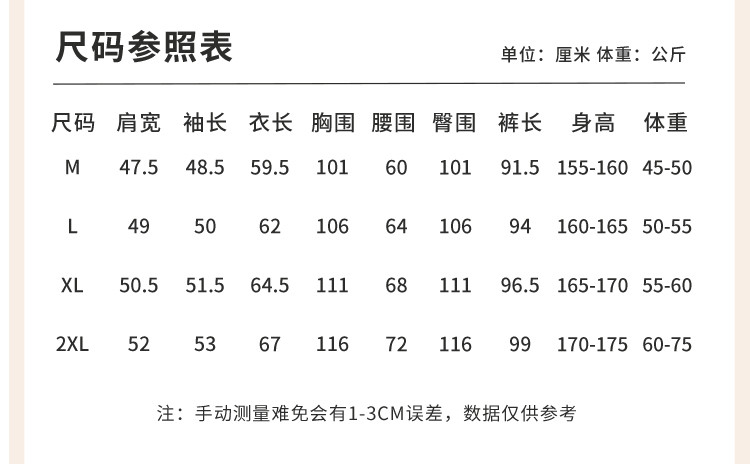 尺码参照表

单位：厘米 体重：公斤

| 尺码 | 肩宽 | 袖长 | 衣长 | 胸围 | 腰围 | 臀围 | 裤长 | 身高 | 体重 |
|---|---|---|---|---|---|---|---|---|---|
| M | 47.5 | 48.5 | 59.5 | 101 | 60 | 101 | 91.5 | 155-160 | 45-50 |
| L | 49 | 50 | 62 | 106 | 64 | 106 | 94 | 160-165 | 50-55 |
| XL | 50.5 | 51.5 | 64.5 | 111 | 68 | 111 | 96.5 | 165-170 | 55-60 |
| 2XL | 52 | 53 | 67 | 116 | 72 | 116 | 99 | 170-175 | 60-75 |

注：手动测量难免会有1-3CM误差，数据仅供参考